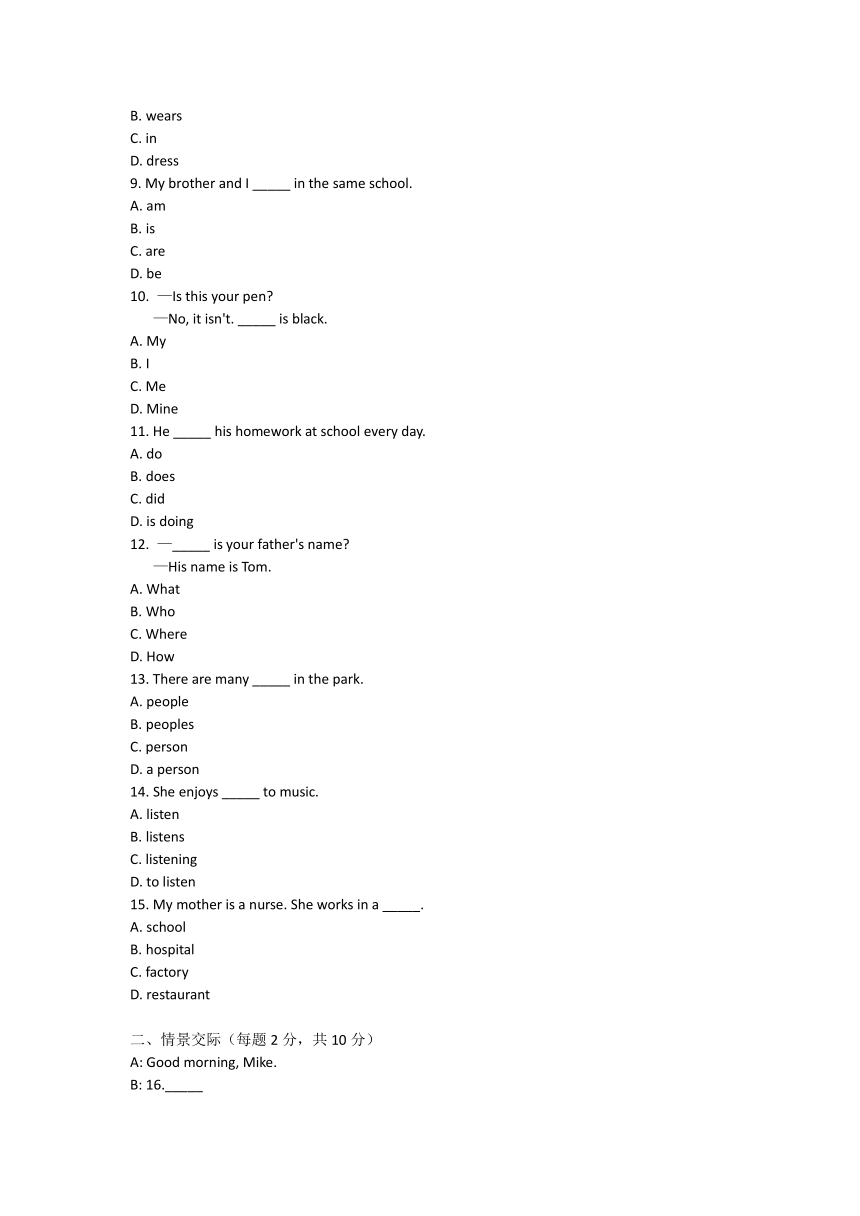 B. wears
C. in
D. dress
9. My brother and I _____ in the same school.
A. am
B. is
C. are
D. be
10. —Is this your pen?
—No, it isn't. _____ is black.
A. My
B. I
C. Me
D. Mine
11. He _____ his homework at school every day.
A. do
B. does
C. did
D. is doing
12. —_____ is your father's name?
—His name is Tom.
A. What
B. Who
C. Where
D. How
13. There are many _____ in the park.
A. people
B. peoples
C. person
D. a person
14. She enjoys _____ to music.
A. listen
B. listens
C. listening
D. to listen
15. My mother is a nurse. She works in a _____.
A. school
B. hospital
C. factory
D. restaurant

二、情景交际（每题 2 分，共 10 分）
A: Good morning, Mike.
B: 16._____